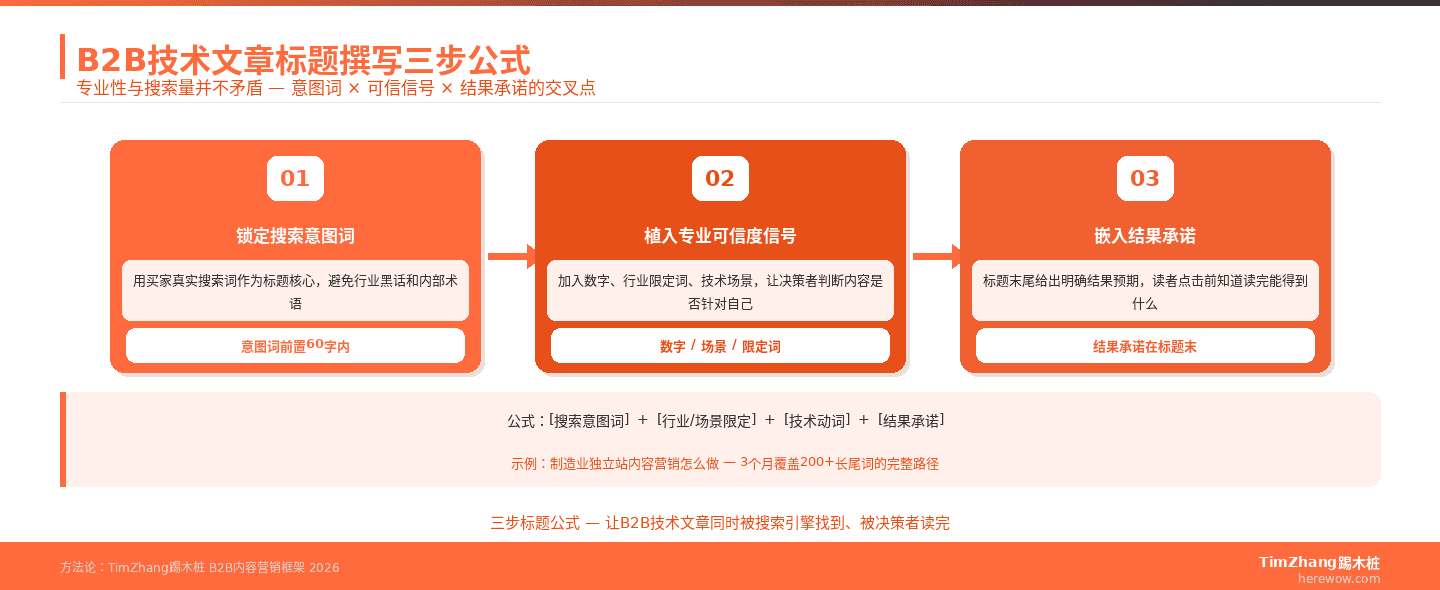 B2B技术文章标题撰写三步公式
专业性与搜索量并不矛盾 — 意图词 × 可信信号 × 结果承诺的交叉点

01
锁定搜索意图词
用买家真实搜索词作为标题核心，避免行业黑话和内部术语
意图词前置60字内

02
植入专业可信度信号
加入数字、行业限定词、技术场景，让决策者判断内容是否针对自己
数字 / 场景 / 限定词

03
嵌入结果承诺
标题末尾给出明确结果预期，读者点击前知道读完能得到什么
结果承诺在标题末

公式：[搜索意图词] + [行业/场景限定] + [技术动词] + [结果承诺]
示例：制造业独立站内容营销怎么做 — 3个月覆盖200+长尾词的完整路径

三步标题公式 — 让B2B技术文章同时被搜索引擎找到、被决策者读完

方法论：TimZhang踢木桩 B2B内容营销框架 2026
TimZhang踢木桩
herewow.com